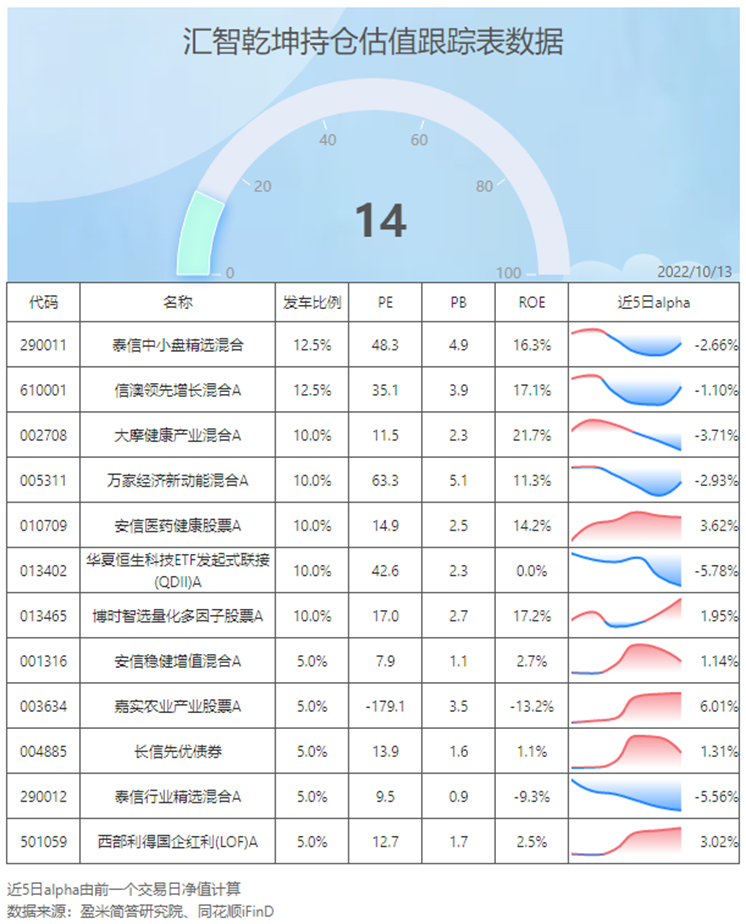 汇智乾坤持仓估值跟踪表数据

0
20
40
60
80
100
14
2022/10/13

| 代码 | 名称 | 发车比例 | PE | PB | ROE | 近5日alpha |
|---|---|---|---|---|---|---|
| 290011 | 泰信中小盘精选混合 | 12.5% | 48.3 | 4.9 | 16.3% | -2.66% |
| 610001 | 信澳领先增长混合A | 12.5% | 35.1 | 3.9 | 17.1% | -1.10% |
| 002708 | 大摩健康产业混合A | 10.0% | 11.5 | 2.3 | 21.7% | -3.71% |
| 005311 | 万家经济新动能混合A | 10.0% | 63.3 | 5.1 | 11.3% | -2.93% |
| 010709 | 安信医药健康股票A | 10.0% | 14.9 | 2.5 | 14.2% | 3.62% |
| 013402 | 华夏恒生科技ETF发起式联接(QDII)A | 10.0% | 42.6 | 2.3 | 0.0% | -5.78% |
| 013465 | 博时智选量化多因子股票A | 10.0% | 17.0 | 2.7 | 17.2% | 1.95% |
| 001316 | 安信稳健增值混合A | 5.0% | 7.9 | 1.1 | 2.7% | 1.14% |
| 003634 | 嘉实农业产业股票A | 5.0% | -179.1 | 3.5 | -13.2% | 6.01% |
| 004885 | 长信先优债券 | 5.0% | 13.9 | 1.6 | 1.1% | 1.31% |
| 290012 | 泰信行业精选混合A | 5.0% | 9.5 | 0.9 | -9.3% | -5.56% |
| 501059 | 西部利得国企红利(LOF)A | 5.0% | 12.7 | 1.7 | 2.5% | 3.02% |

近5日alpha由前一个交易日净值计算
数据来源：盈米简答研究院、同花顺iFinD